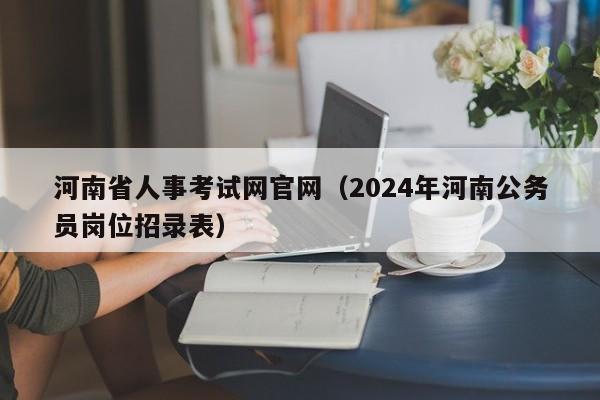 河南省人事考试网官网（2024年河南公务员岗位招录表）